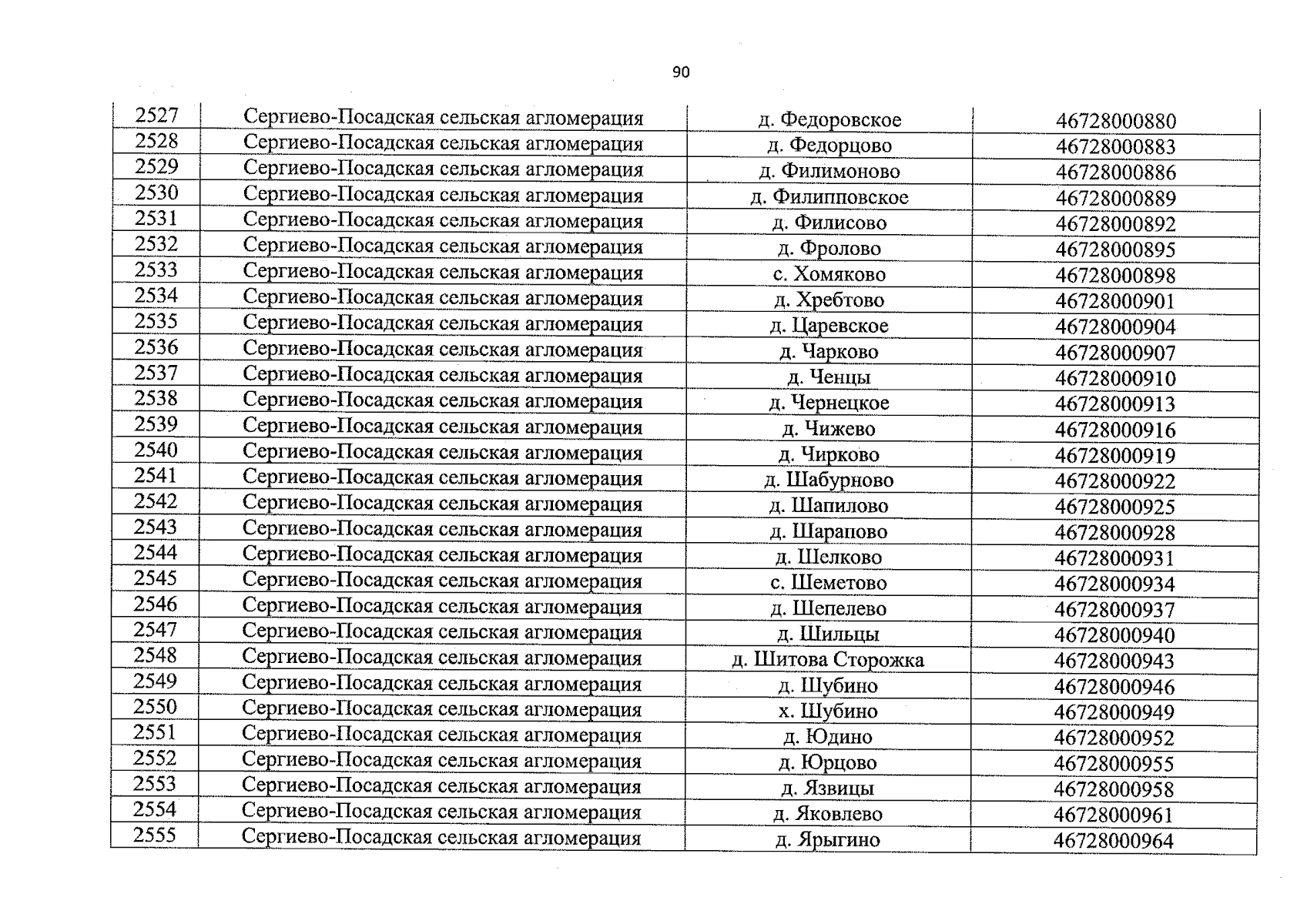 90

| 2527 | Сергиево-Посадская сельская агломерация | д. Федоровское | 46728000880 |
|---|---|---|---|
| 2528 | Сергиево-Посадская сельская агломерация | д. Федорцово | 46728000883 |
| 2529 | Сергиево-Посадская сельская агломерация | д. Филимоново | 46728000886 |
| 2530 | Сергиево-Посадская сельская агломерация | д. Филипповское | 46728000889 |
| 2531 | Сергиево-Посадская сельская агломерация | д. Филисово | 46728000892 |
| 2532 | Сергиево-Посадская сельская агломерация | д. Фролово | 46728000895 |
| 2533 | Сергиево-Посадская сельская агломерация | с. Хомяково | 46728000898 |
| 2534 | Сергиево-Посадская сельская агломерация | д. Хребтово | 46728000901 |
| 2535 | Сергиево-Посадская сельская агломерация | д. Царевское | 46728000904 |
| 2536 | Сергиево-Посадская сельская агломерация | д. Чарково | 46728000907 |
| 2537 | Сергиево-Посадская сельская агломерация | д. Ченцы | 46728000910 |
| 2538 | Сергиево-Посадская сельская агломерация | д. Чернецкое | 46728000913 |
| 2539 | Сергиево-Посадская сельская агломерация | д. Чижево | 46728000916 |
| 2540 | Сергиево-Посадская сельская агломерация | д. Чирково | 46728000919 |
| 2541 | Сергиево-Посадская сельская агломерация | д. Шабурново | 46728000922 |
| 2542 | Сергиево-Посадская сельская агломерация | д. Шапилово | 46728000925 |
| 2543 | Сергиево-Посадская сельская агломерация | д. Шарапово | 46728000928 |
| 2544 | Сергиево-Посадская сельская агломерация | д. Шелково | 46728000931 |
| 2545 | Сергиево-Посадская сельская агломерация | с. Шеметово | 46728000934 |
| 2546 | Сергиево-Посадская сельская агломерация | д. Шепелево | 46728000937 |
| 2547 | Сергиево-Посадская сельская агломерация | д. Шильцы | 46728000940 |
| 2548 | Сергиево-Посадская сельская агломерация | д. Шитова Сторожка | 46728000943 |
| 2549 | Сергиево-Посадская сельская агломерация | д. Шубино | 46728000946 |
| 2550 | Сергиево-Посадская сельская агломерация | х. Шубино | 46728000949 |
| 2551 | Сергиево-Посадская сельская агломерация | д. Юдино | 46728000952 |
| 2552 | Сергиево-Посадская сельская агломерация | д. Юрцово | 46728000955 |
| 2553 | Сергиево-Посадская сельская агломерация | д. Язвицы | 46728000958 |
| 2554 | Сергиево-Посадская сельская агломерация | д. Яковлево | 46728000961 |
| 2555 | Сергиево-Посадская сельская агломерация | д. Ярыгино | 46728000964 |